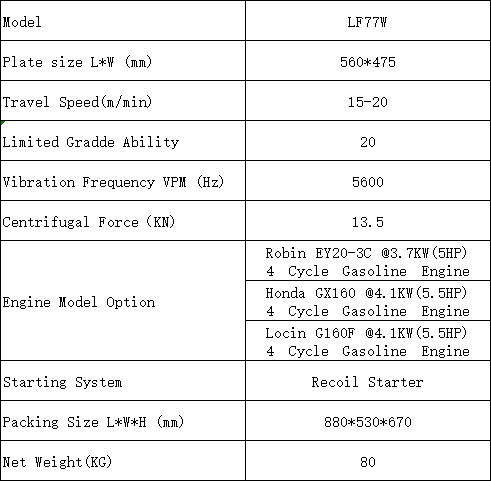 | Model | LF77W |
|---|---|
| Plate size L*W (mm) | 560*475 |
| Travel Speed(m/min) | 15-20 |
| Limited Gradde Ability | 20 |
| Vibration Frequency VPM (Hz) | 5600 |
| Centrifugal Force (KN) | 13.5 |
| Engine Model Option | Robin EY20-3C @3.7KW(5HP) 4 Cycle Gasoline Engine |
| | Honda GX160 @4.1KW(5.5HP) 4 Cycle Gasoline Engine |
| | Locin G160F @4.1KW(5.5HP) 4 Cycle Gasoline Engine |
| Starting System | Recoil Starter |
| Packing Size L*W*H (mm) | 880*530*670 |
| Net Weight(KG) | 80 |